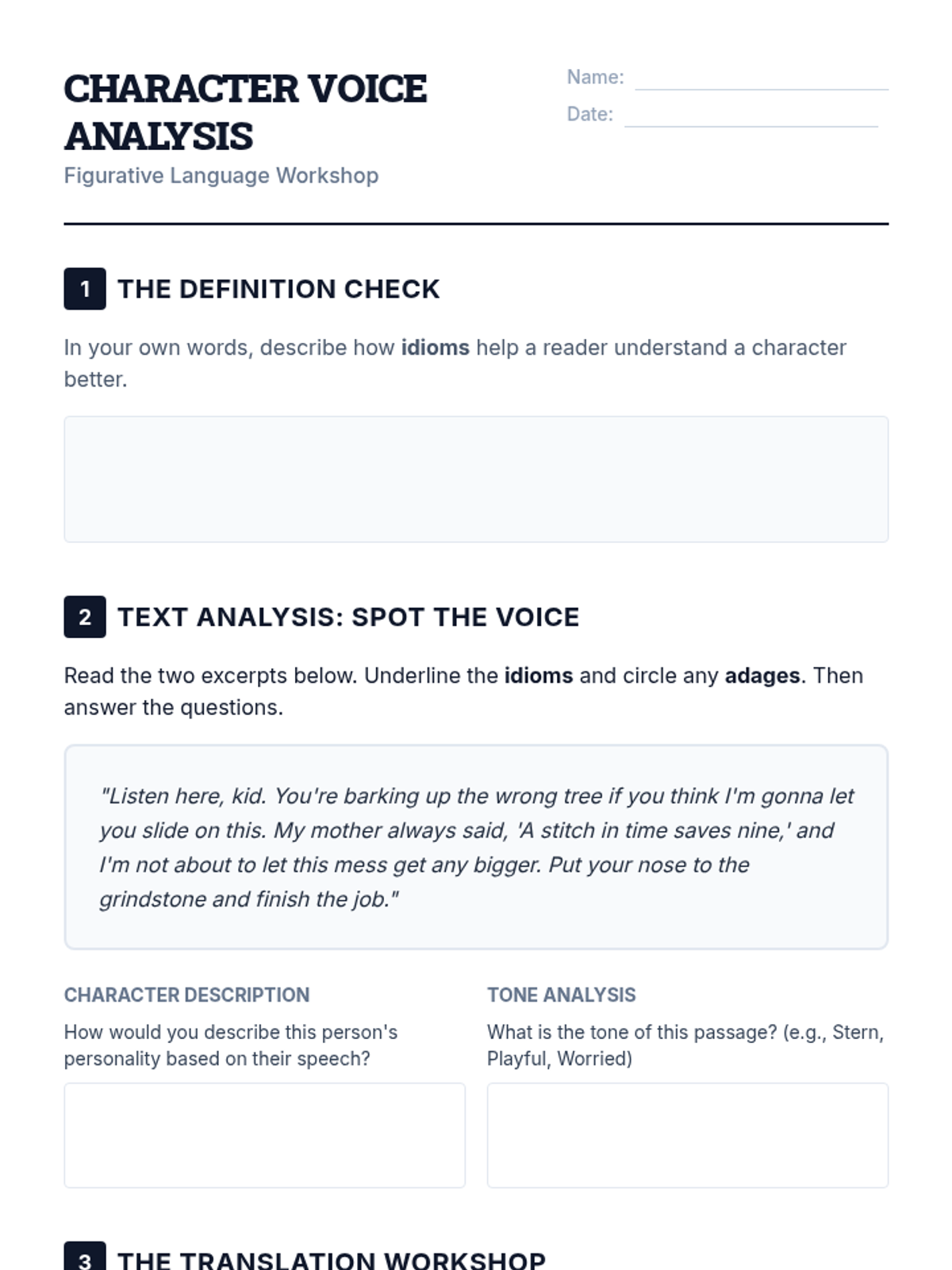 CHARACTER VOICE ANALYSIS

Figurative Language Workshop

Name:

Date:

1 THE DEFINITION CHECK

In your own words, describe how idioms help a reader understand a character better.

2 TEXT ANALYSIS: SPOT THE VOICE

Read the two excerpts below. Underline the idioms and circle any adages. Then answer the questions.

"Listen here, kid. You're barking up the wrong tree if you think I'm gonna let you slide on this. My mother always said, 'A stitch in time saves nine,' and I'm not about to let this mess get any bigger. Put your nose to the grindstone and finish the job."

CHARACTER DESCRIPTION

How would you describe this person's personality based on their speech?

TONE ANALYSIS

What is the tone of this passage? (e.g., Stern, Playful, Worried)

3 THE TRANSLATION WORKSHOP